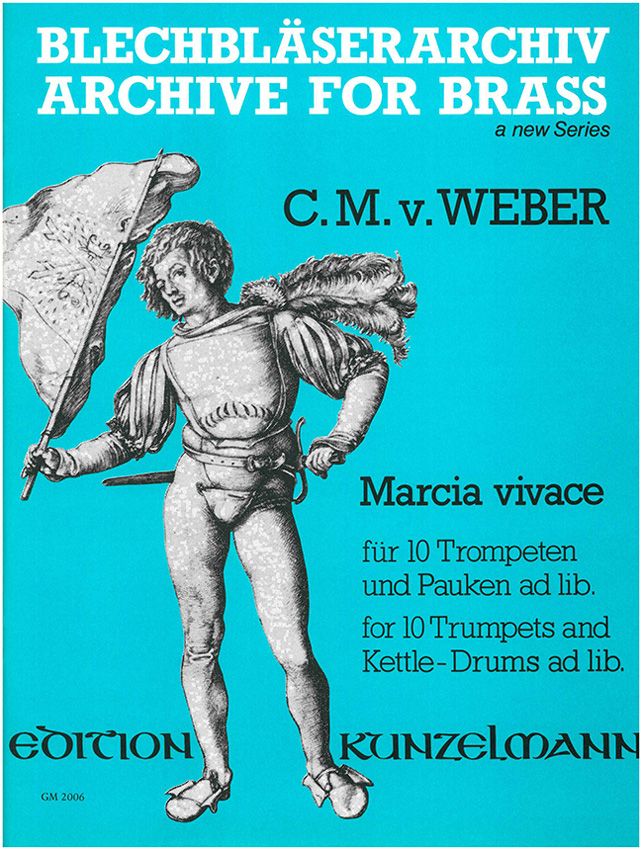 BLECHBLÄSERARCHIV
ARCHIVE FOR BRASS
a new Series

C. M. v. WEBER

Marcia vivace

für 10 Trompeten
und Pauken ad lib.

for 10 Trumpets and
Kettle-Drums ad lib.

EDITION KUNZELMANN

GM 2006